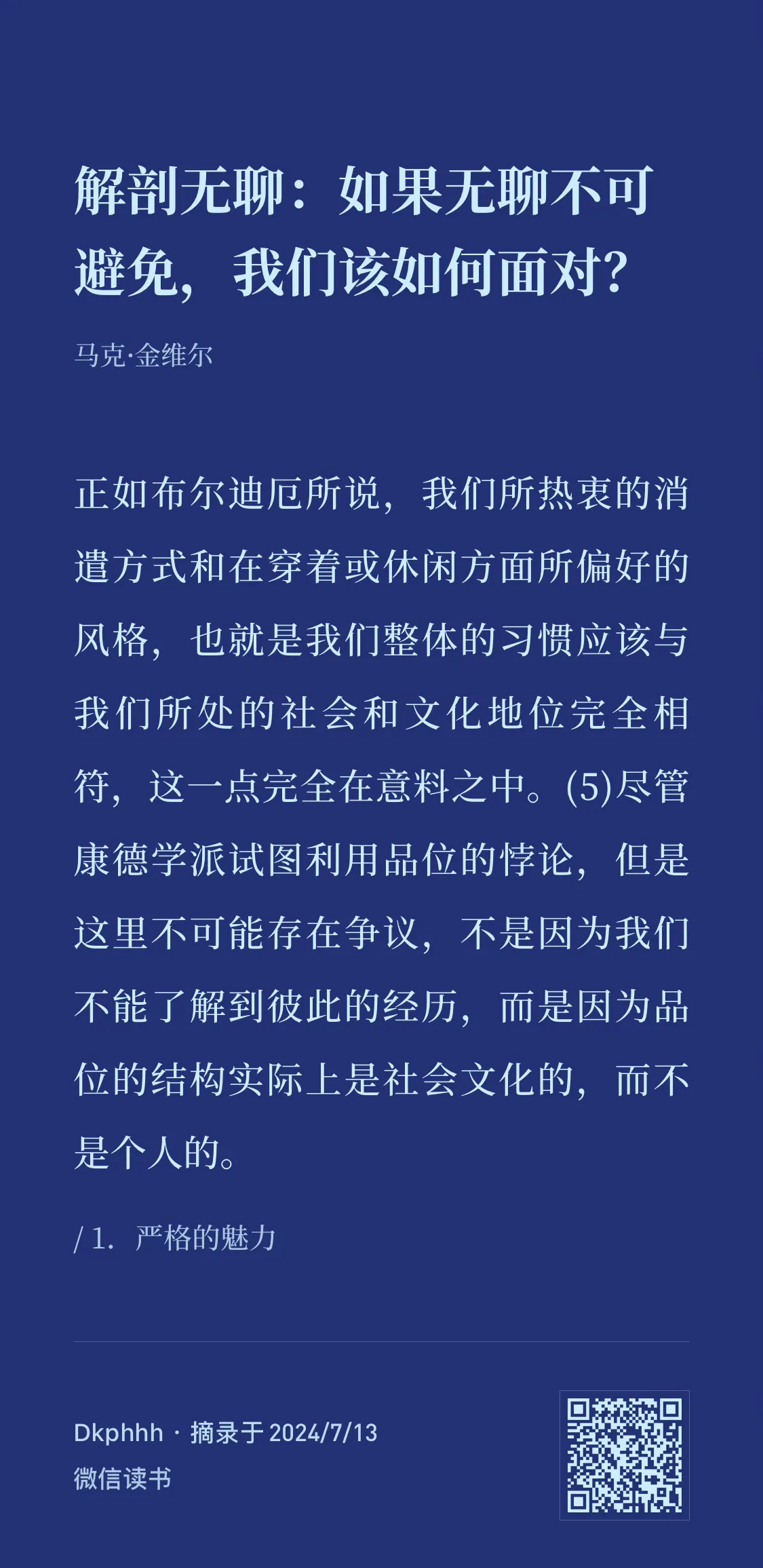 解剖无聊：如果无聊不可避免，我们该如何面对？

马克·金维尔

正如布尔迪厄所说，我们所热衷的消遣方式和在穿着或休闲方面所偏好的风格，也就是我们整体的习惯应该与我们所处的社会和文化地位完全相符，这一点完全在意料之中。(5)尽管康德学派试图利用品位的悖论，但是这里不可能存在争议，不是因为我们不能了解到彼此的经历，而是因为品位的结构实际上是社会文化的，而不是个人的。

/ 1. 严格的魅力

Dkphhh · 摘录于 2024/7/13
微信读书